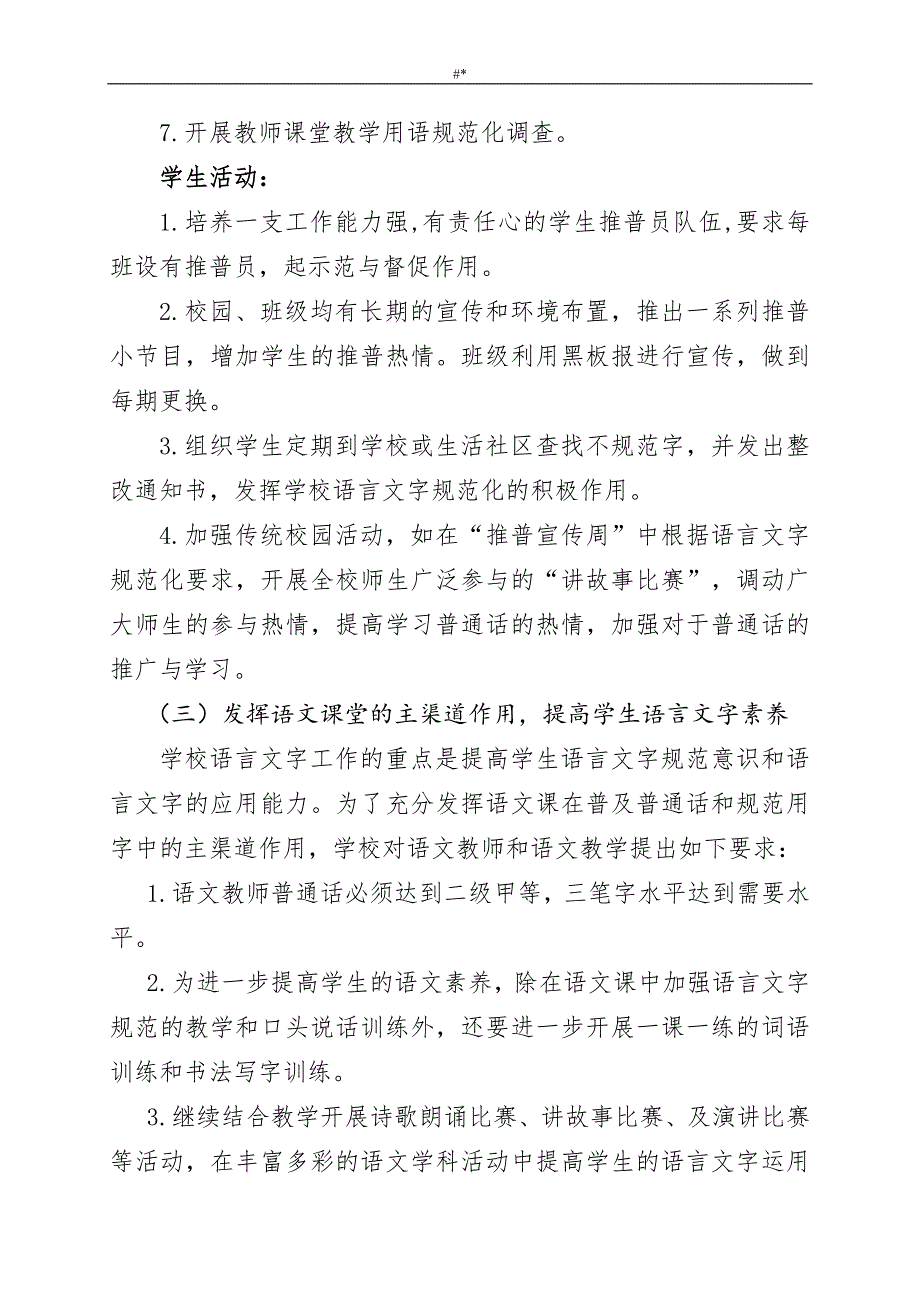 #*

7.开展教师课堂教学用语规范化调查。

学生活动：

1.培养一支工作能力强,有责任心的学生推普员队伍,要求每班设有推普员，起示范与督促作用。

2.校园、班级均有长期的宣传和环境布置，推出一系列推普小节目，增加学生的推普热情。班级利用黑板报进行宣传，做到每期更换。

3.组织学生定期到学校或生活社区查找不规范字，并发出整改通知书，发挥学校语言文字规范化的积极作用。

4.加强传统校园活动，如在“推普宣传周”中根据语言文字规范化要求，开展全校师生广泛参与的“讲故事比赛”，调动广大师生的参与热情，提高学习普通话的热情，加强对于普通话的推广与学习。

（三）发挥语文课堂的主渠道作用，提高学生语言文字素养

学校语言文字工作的重点是提高学生语言文字规范意识和语言文字的应用能力。为了充分发挥语文课在普及普通话和规范用字中的主渠道作用，学校对语文教师和语文教学提出如下要求：

1.语文教师普通话必须达到二级甲等，三笔字水平达到需要水平。

2.为进一步提高学生的语文素养，除在语文课中加强语言文字规范的教学和口头说话训练外，还要进一步开展一课一练的词语训练和书法写字训练。

3.继续结合教学开展诗歌朗诵比赛、讲故事比赛、及演讲比赛等活动，在丰富多彩的语文学科活动中提高学生的语言文字运用